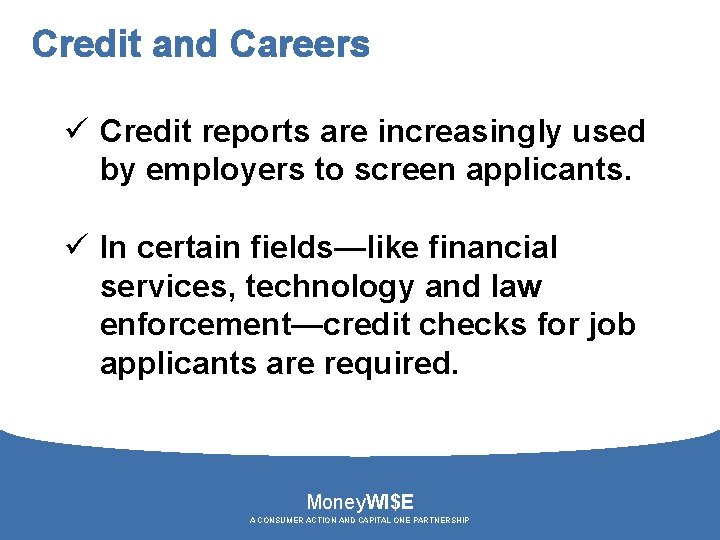 Credit and Careers

✓ Credit reports are increasingly used by employers to screen applicants.

✓ In certain fields—like financial services, technology and law enforcement—credit checks for job applicants are required.

MoneyWI$E
A CONSUMER ACTION AND CAPITAL ONE PARTNERSHIP